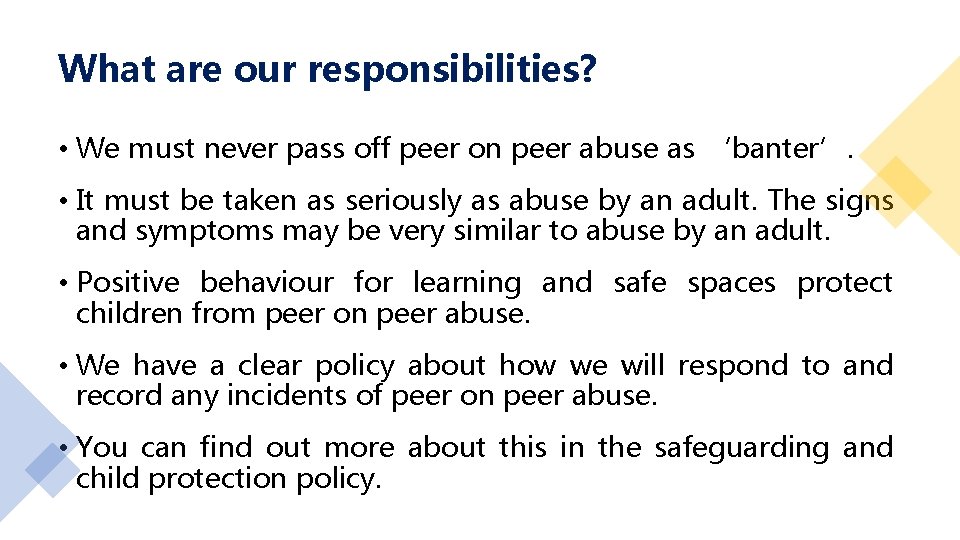 What are our responsibilities?

• We must never pass off peer on peer abuse as ‘banter’.

• It must be taken as seriously as abuse by an adult. The signs and symptoms may be very similar to abuse by an adult.

• Positive behaviour for learning and safe spaces protect children from peer on peer abuse.

• We have a clear policy about how we will respond to and record any incidents of peer on peer abuse.

• You can find out more about this in the safeguarding and child protection policy.